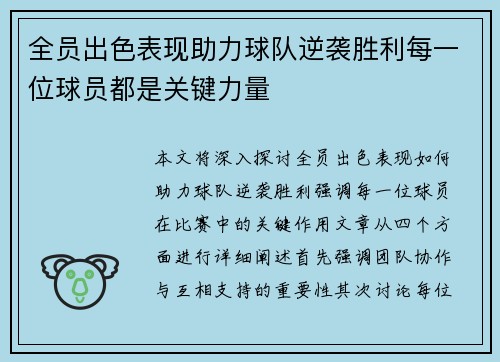 全员出色表现助力球队逆袭胜利每一位球员都是关键力量

本文将深入探讨全员出色表现如何助力球队逆袭胜利强调每一位球员在比赛中的关键作用文章从四个方面进行详细阐述首先强调团队协作与互相支持的重要性其次讨论每位